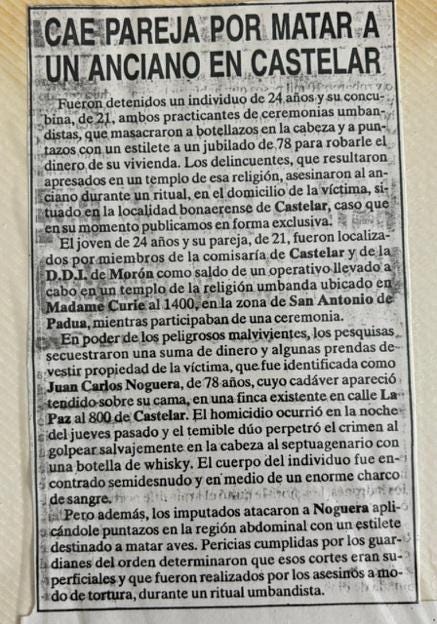 CAE PAREJA POR MATAR A UN ANCIANO EN CASTELAR

Fueron detenidos un individuo de 24 años y su concubina, de 21, ambos practicantes de ceremonias umbandistas, que masacraron a botellazos en la cabeza y a puntazos con un estilete a un jubilado de 78 para robarle el dinero de su vivienda. Los delincuentes, que resultaron apresados en un templo de esa religión, asesinaron al anciano durante un ritual, en el domicilio de la víctima, situado en la localidad bonaerense de Castelar, caso que en su momento publicamos en forma exclusiva.

El joven de 24 años y su pareja, de 21, fueron localizados por miembros de la comisaría de Castelar y de la D.D.I. de Morón como saldo de un operativo llevado a cabo en un templo de la religión umbanda ubicado en Madame Curie al 1400, en la zona de San Antonio de Padua, mientras participaban de una ceremonia.

En poder de los peligrosos malvivientes, los pesquisas secuestraron una suma de dinero y algunas prendas de vestir propiedad de la víctima, que fue identificada como Juan Carlos Noguera, de 78 años, cuyo cadáver apareció tendido sobre su cama, en una finca existente en calle La Paz al 800 de Castelar. El homicidio ocurrió en la noche del jueves pasado y el temible dúo perpetró el crimen al golpear salvajemente en la cabeza al septuagenario con una botella de whisky. El cuerpo del individuo fue encontrado semidesnudo y en medio de un enorme charco de sangre.

Pero además, los imputados atacaron a Noguera aplicándole puntazos en la región abdominal con un estilete destinado a matar aves. Pericias cumplidas por los guardianes del orden determinaron que esos cortes eran superficiales y que fueron realizados por los asesinos a modo de tortura, durante un ritual umbandista.